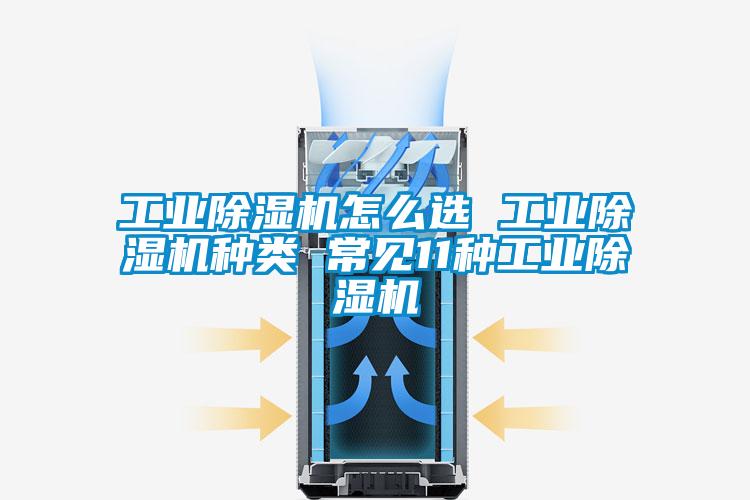 工业除湿机怎么选 工业除湿机种类 常见11种工业除湿机